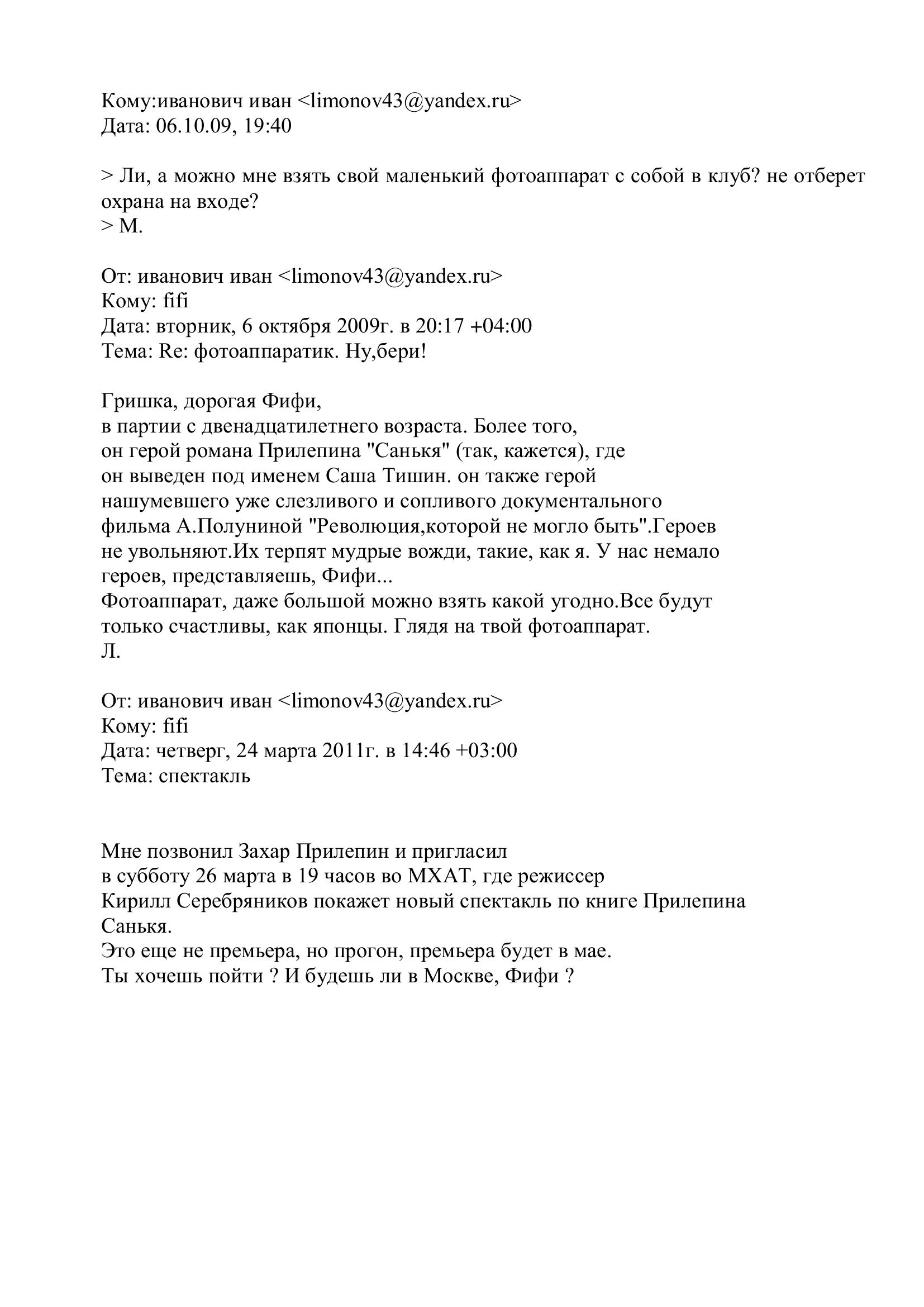 Кому:иванович иван <limonov43@yandex.ru>
Дата: 06.10.09, 19:40

> Ли, а можно мне взять свой маленький фотоаппарат с собой в клуб? не отберет охрана на входе?
> М.

От: иванович иван <limonov43@yandex.ru>
Кому: fifi
Дата: вторник, 6 октября 2009г. в 20:17 +04:00
Тема: Re: фотоаппаратик. Ну,бери!

Гришка, дорогая Фифи,
в партии с двенадцатилетнего возраста. Более того, он герой романа Прилепина "Санькя" (так, кажется), где он выведен под именем Саша Тишин. он также герой нашумевшего уже слезливого и сопливого документального фильма А.Полуниной "Революция,которой не могло быть".Героев не увольняют.Их терпят мудрые вожди, такие, как я. У нас немало героев, представляешь, Фифи...
Фотоаппарат, даже большой можно взять какой угодно.Все будут только счастливы, как японцы. Глядя на твой фотоаппарат.
Л.

От: иванович иван <limonov43@yandex.ru>
Кому: fifi
Дата: четверг, 24 марта 2011г. в 14:46 +03:00
Тема: спектакль

Мне позвонил Захар Прилепин и пригласил в субботу 26 марта в 19 часов во МХАТ, где режиссер Кирилл Серебряников покажет новый спектакль по книге Прилепина Санькя.
Это еще не премьера, но прогон, премьера будет в мае.
Ты хочешь пойти ? И будешь ли в Москве, Фифи ?